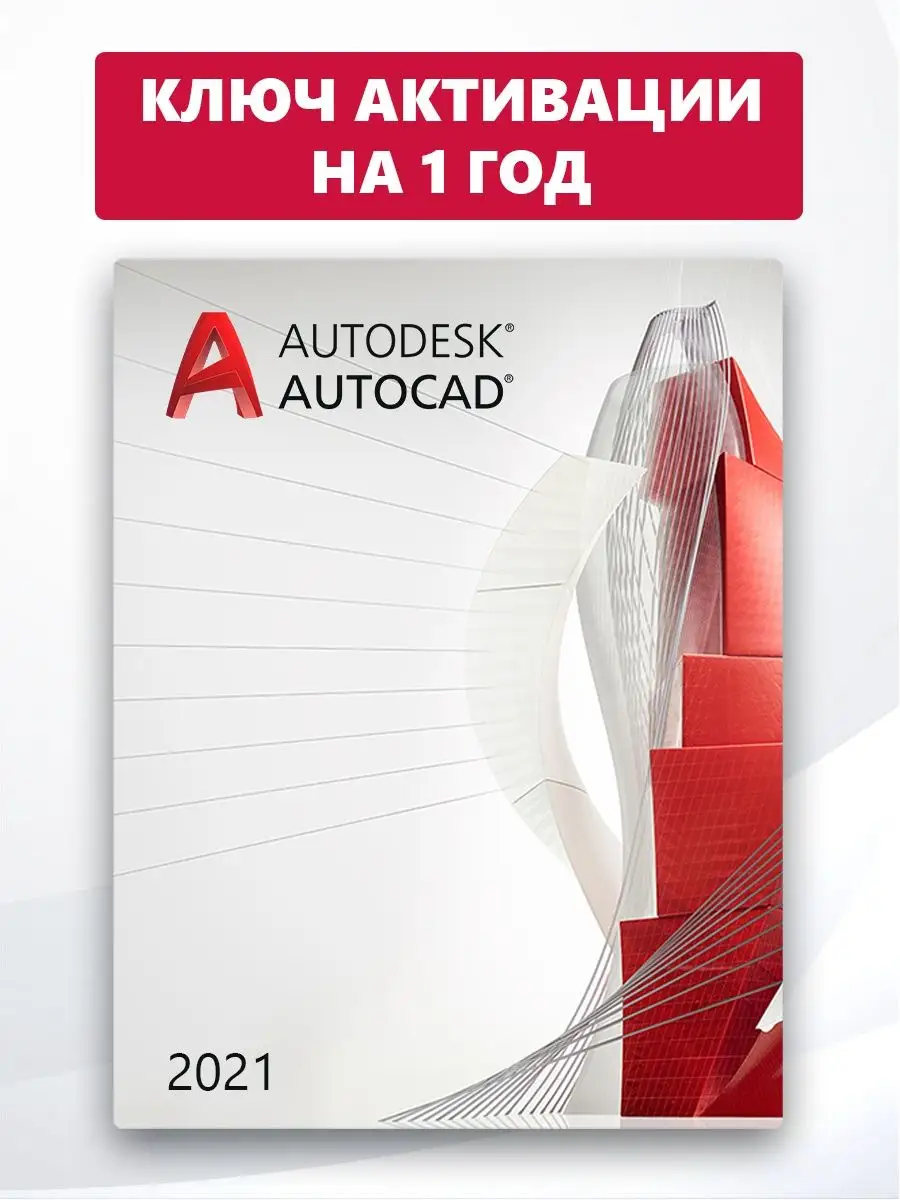 КЛЮЧ АКТИВАЦИИ НА 1 ГОД

AUTODESK®
AUTOCAD®

2021